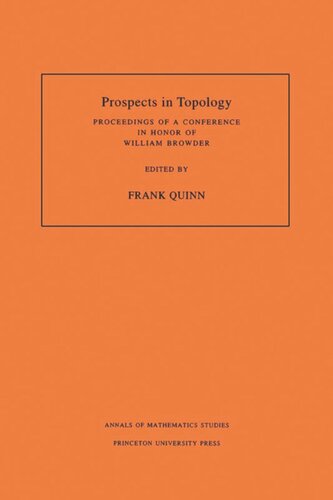 Prospects in Topology

PROCEEDINGS OF A CONFERENCE IN HONOR OF WILLIAM BROWDER

EDITED BY

FRANK QUINN

ANNALS OF MATHEMATICS STUDIES

PRINCETON UNIVERSITY PRESS